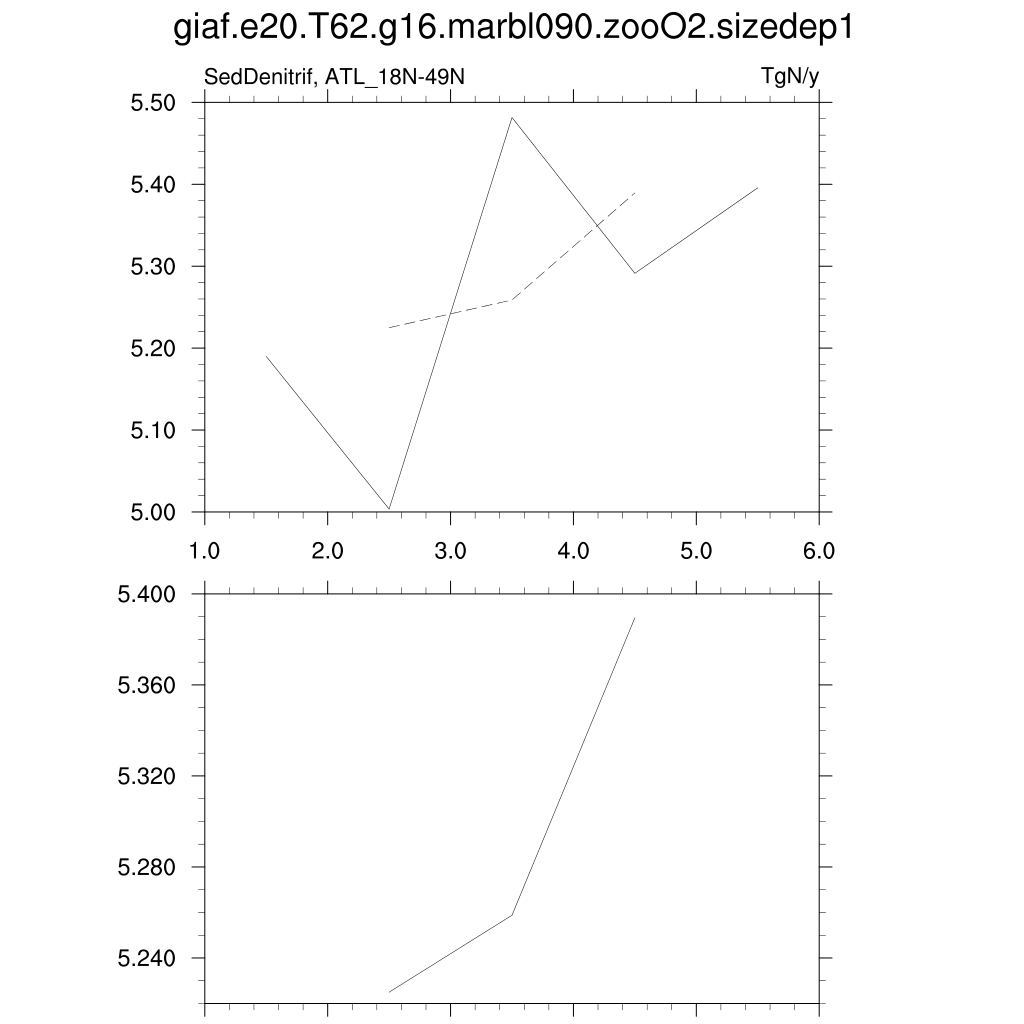 giaf.e20.T62.g16.marbl090.zooO2.sizedep1

SedDenitrif, ATL_18N-49N

TgN/y

5.50
5.40
5.30
5.20
5.10
5.00

1.0
2.0
3.0
4.0
5.0
6.0

5.400
5.360
5.320
5.280
5.240